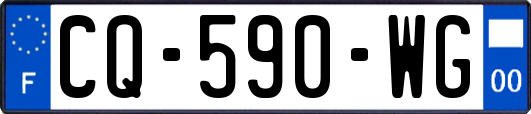 F

CQ-590-WG

00